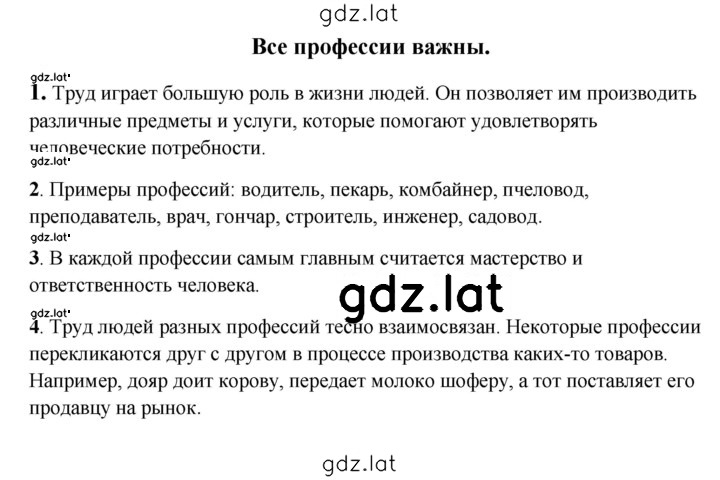 gdz.lat

Все профессии важны.

gdz.lat

1. Труд играет большую роль в жизни людей. Он позволяет им производить различные предметы и услуги, которые помогают удовлетворять человеческие потребности.

gdz.lat

2. Примеры профессий: водитель, пекарь, комбайнер, пчеловод, преподаватель, врач, гончар, строитель, инженер, садовод.

gdz.lat

3. В каждой профессии самым главным считается мастерство и ответственность человека.

gdz.lat

gdz.lat

4. Труд людей разных профессий тесно взаимосвязан. Некоторые профессии перекликаются друг с другом в процессе производства каких-то товаров. Например, дояр доит корову, передает молоко шоферу, а тот поставляет его продавцу на рынок.

gdz.lat